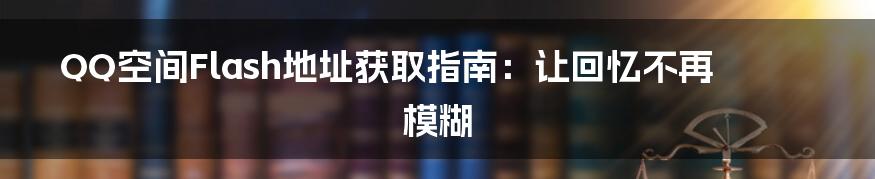 QQ空间Flash地址获取指南：让回忆不再模糊